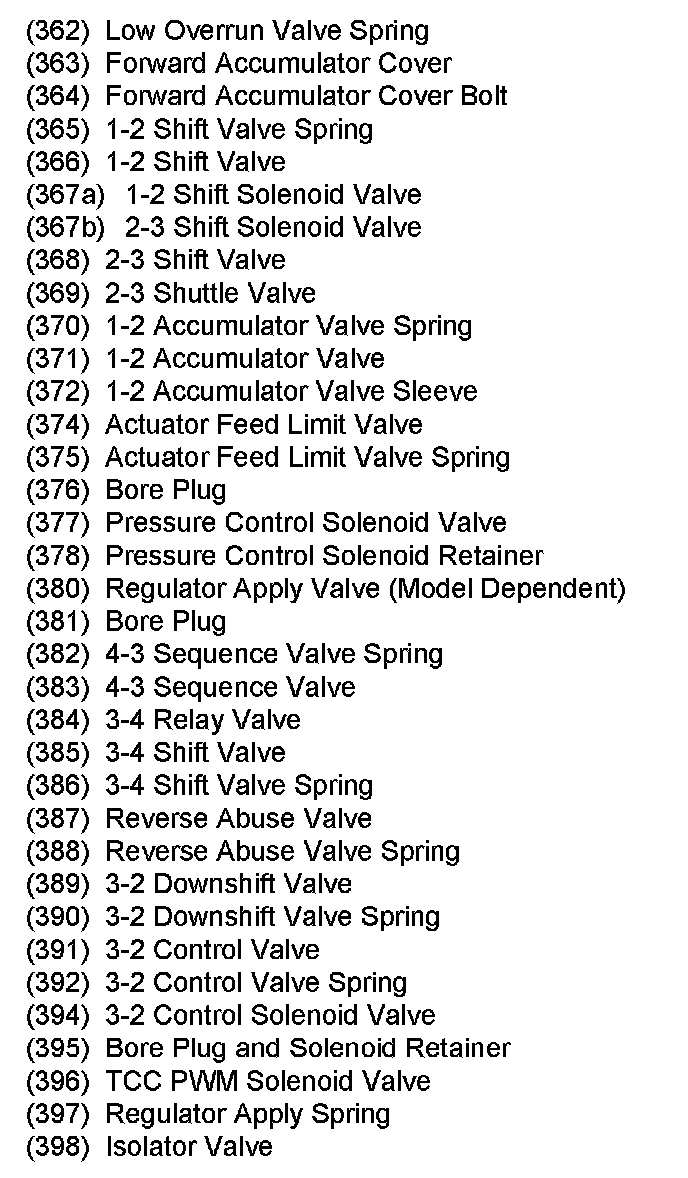 (362) Low Overrun Valve Spring
(363) Forward Accumulator Cover
(364) Forward Accumulator Cover Bolt
(365) 1-2 Shift Valve Spring
(366) 1-2 Shift Valve
(367a) 1-2 Shift Solenoid Valve
(367b) 2-3 Shift Solenoid Valve
(368) 2-3 Shift Valve
(369) 2-3 Shuttle Valve
(370) 1-2 Accumulator Valve Spring
(371) 1-2 Accumulator Valve
(372) 1-2 Accumulator Valve Sleeve
(374) Actuator Feed Limit Valve
(375) Actuator Feed Limit Valve Spring
(376) Bore Plug
(377) Pressure Control Solenoid Valve
(378) Pressure Control Solenoid Retainer
(380) Regulator Apply Valve (Model Dependent)
(381) Bore Plug
(382) 4-3 Sequence Valve Spring
(383) 4-3 Sequence Valve
(384) 3-4 Relay Valve
(385) 3-4 Shift Valve
(386) 3-4 Shift Valve Spring
(387) Reverse Abuse Valve
(388) Reverse Abuse Valve Spring
(389) 3-2 Downshift Valve
(390) 3-2 Downshift Valve Spring
(391) 3-2 Control Valve
(392) 3-2 Control Valve Spring
(394) 3-2 Control Solenoid Valve
(395) Bore Plug and Solenoid Retainer
(396) TCC PWM Solenoid Valve
(397) Regulator Apply Spring
(398) Isolator Valve